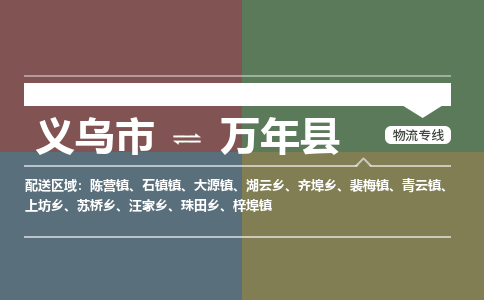 义乌市 ⇌ 万年县

物流专线

配送区域：陈营镇、石镇镇、大源镇、湖云乡、齐埠乡、裴梅镇、青云镇、上坊乡、苏桥乡、汪家乡、珠田乡、梓埠镇